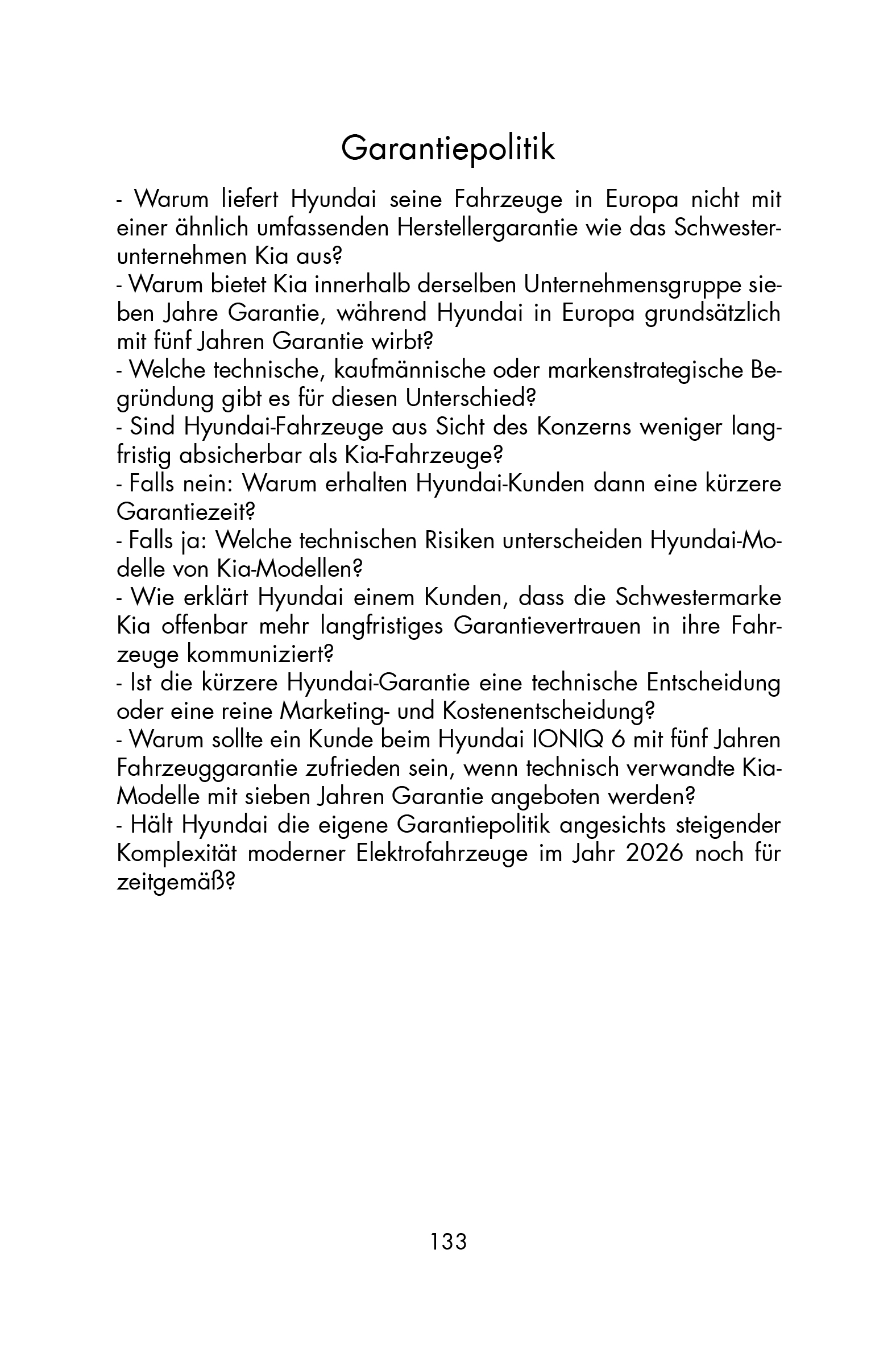 Garantiepolitik

- Warum liefert Hyundai seine Fahrzeuge in Europa nicht mit einer ähnlich umfassenden Herstellergarantie wie das Schwesterunternehmen Kia aus?
- Warum bietet Kia innerhalb derselben Unternehmensgruppe sieben Jahre Garantie, während Hyundai in Europa grundsätzlich mit fünf Jahren Garantie wirbt?
- Welche technische, kaufmännische oder markenstrategische Begründung gibt es für diesen Unterschied?
- Sind Hyundai-Fahrzeuge aus Sicht des Konzerns weniger langfristig absicherbar als Kia-Fahrzeuge?
- Falls nein: Warum erhalten Hyundai-Kunden dann eine kürzere Garantiezeit?
- Falls ja: Welche technischen Risiken unterscheiden Hyundai-Modelle von Kia-Modellen?
- Wie erklärt Hyundai einem Kunden, dass die Schwestermarke Kia offenbar mehr langfristiges Garantievertrauen in ihre Fahrzeuge kommuniziert?
- Ist die kürzere Hyundai-Garantie eine technische Entscheidung oder eine reine Marketing- und Kostenentscheidung?
- Warum sollte ein Kunde beim Hyundai IONIQ 6 mit fünf Jahren Fahrzeuggarantie zufrieden sein, wenn technisch verwandte Kia-Modelle mit sieben Jahren Garantie angeboten werden?
- Hält Hyundai die eigene Garantiepolitik angesichts steigender Komplexität moderner Elektrofahrzeuge im Jahr 2026 noch für zeitgemäß?

133